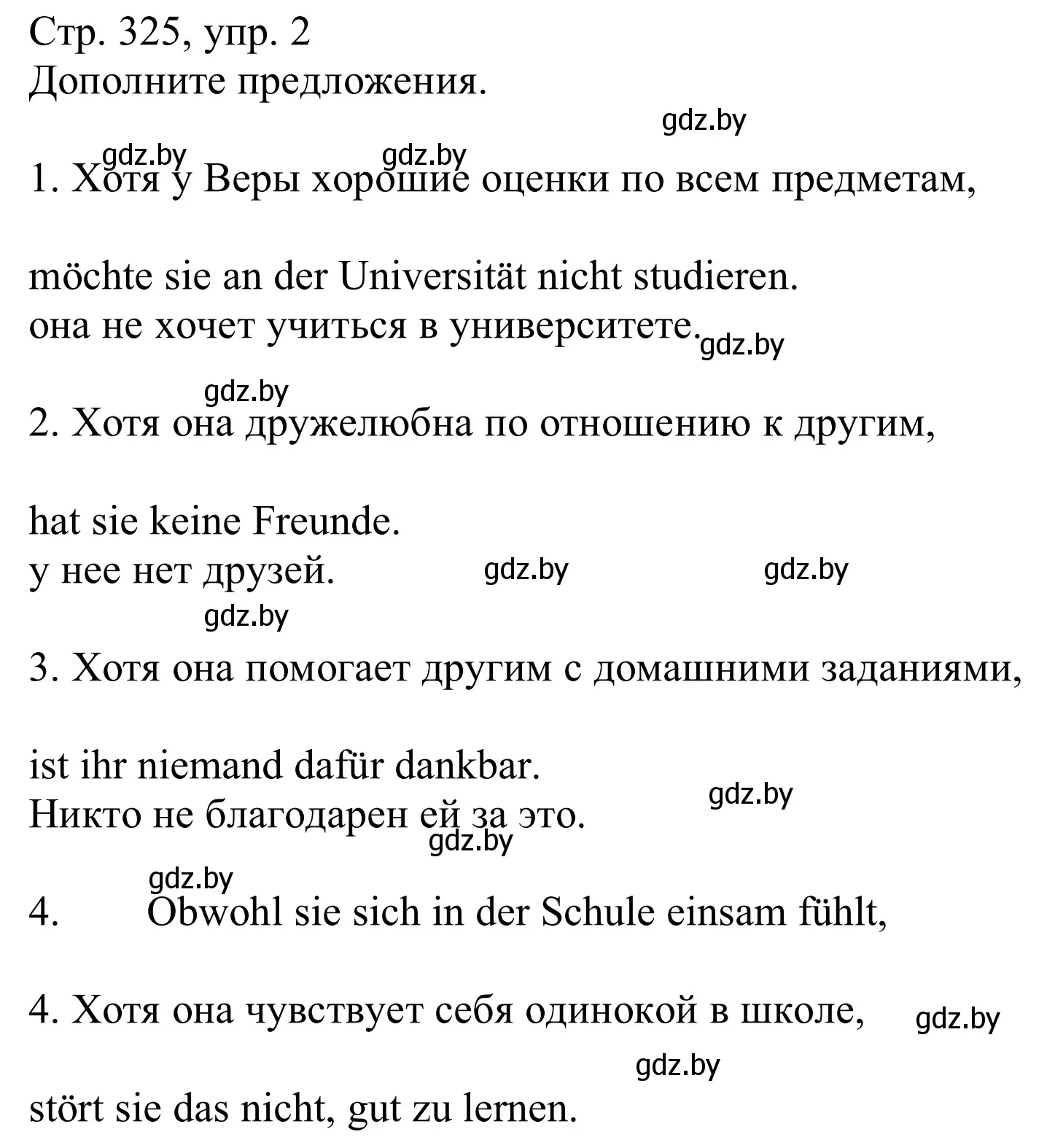 Стр. 325, упр. 2
Дополните предложения.

gdz.by

gdz.by gdz.by
1. Хотя у Веры хорошие оценки по всем предметам,

möchte sie an der Universität nicht studieren.
она не хочет учиться в университете. gdz.by

gdz.by
2. Хотя она дружелюбна по отношению к другим,

hat sie keine Freunde.
у нее нет друзей. gdz.by gdz.by

gdz.by
3. Хотя она помогает другим с домашними заданиями,

ist ihr niemand dafür dankbar.
Никто не благодарен ей за это. gdz.by
gdz.by

gdz.by
4. Obwohl sie sich in der Schule einsam fühlt,

4. Хотя она чувствует себя одинокой в школе, gdz.by

gdz.by
stört sie das nicht, gut zu lernen.